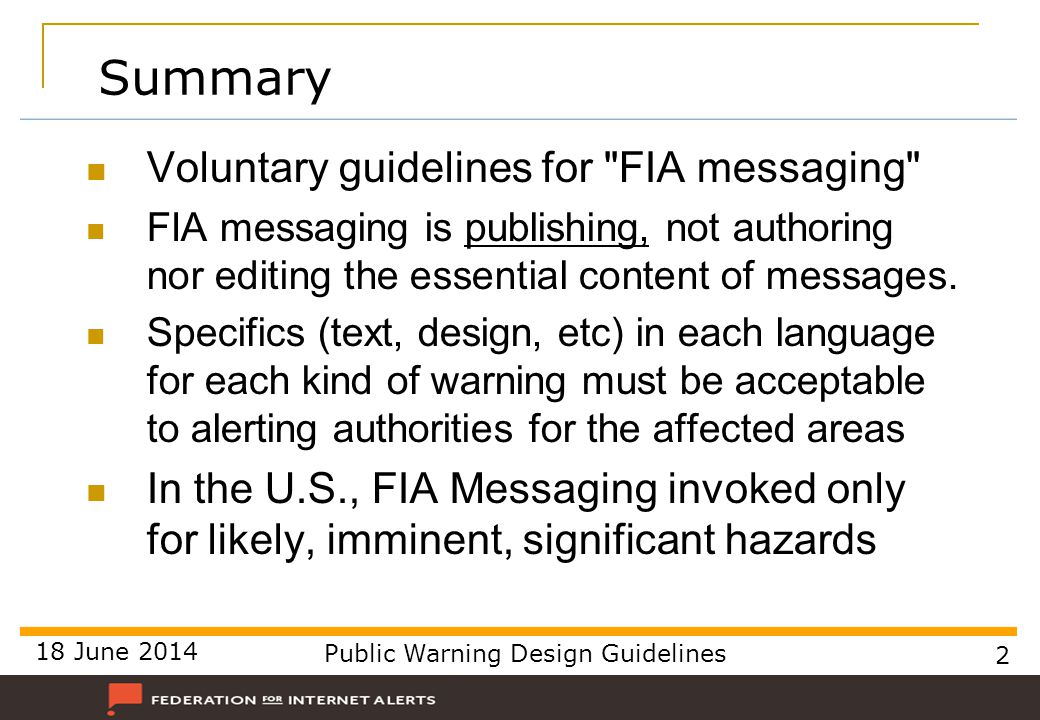 Summary

Voluntary guidelines for "FIA messaging"

FIA messaging is publishing, not authoring nor editing the essential content of messages.

Specifics (text, design, etc) in each language for each kind of warning must be acceptable to alerting authorities for the affected areas

In the U.S., FIA Messaging invoked only for likely, imminent, significant hazards

18 June 2014

Public Warning Design Guidelines

2

FEDERATION FOR INTERNET ALERTS